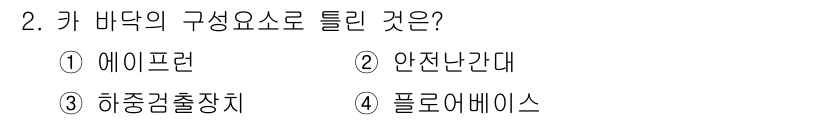 2. 카 바닥의 구성요소로 틀린 것은?

① 에이프런 ② 안전난간대

③ 하중검출장치 ④ 플로어베이스